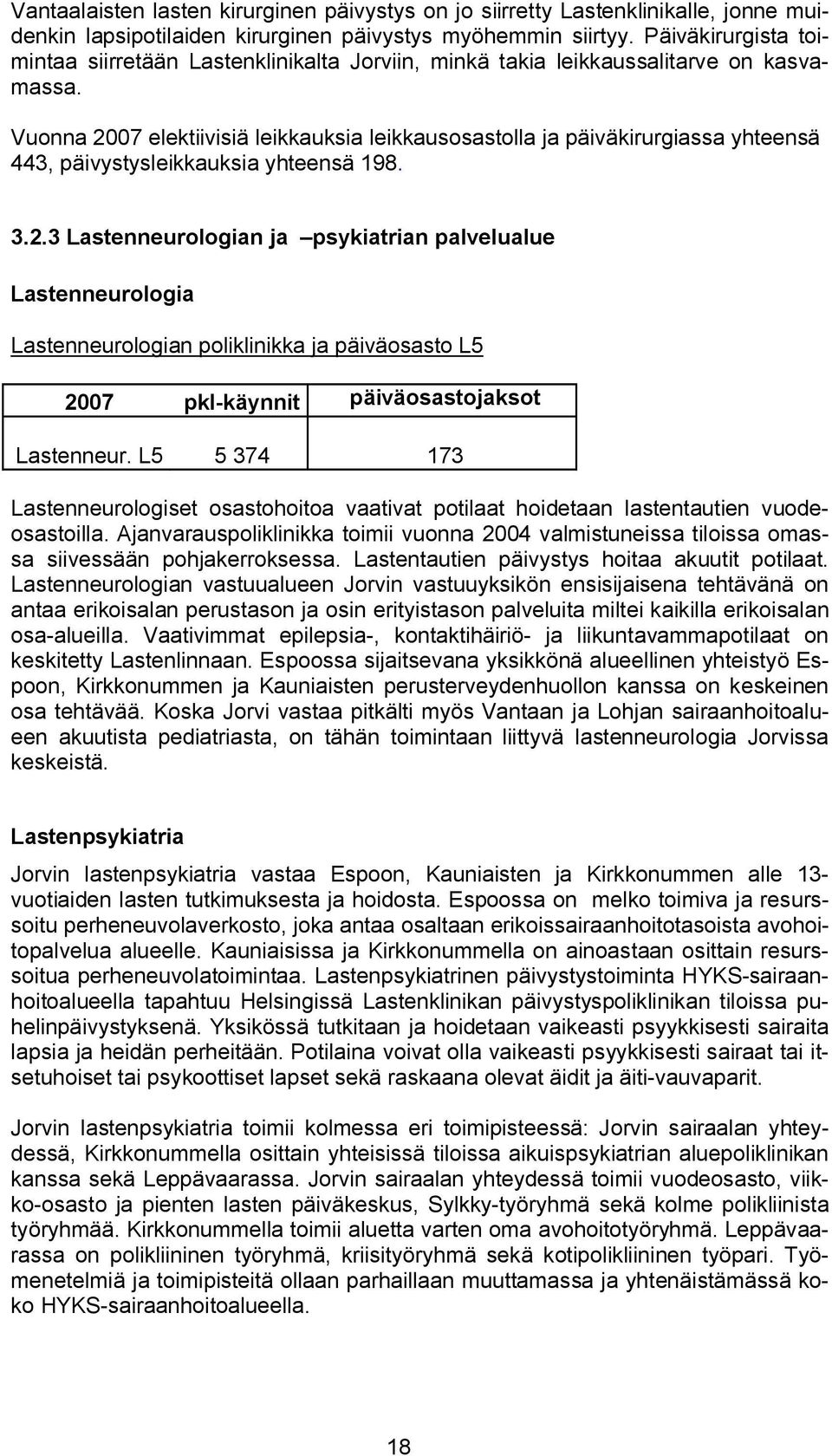 Vantaalaisten lasten kirurginen päivystys on jo siirretty Lastenklinikalle, jonne muidenkin lapsipotilaiden kirurginen päivystys myöhemmin siirtyy. Päiväkirurgista toimintaa siirretään Lastenklinikalta Jorviin, minkä takia leikkaussalitarve on kasvamassa.

Vuonna 2007 elektiivisiä leikkauksia leikkausosastolla ja päiväkirurgiassa yhteensä 443, päivystysleikkauksia yhteensä 198.

3.2.3 Lastenneurologian ja –psykiatrian palvelualue

Lastenneurologia

Lastenneurologian poliklinikka ja päiväosasto L5

| 2007 | pkl-käynnit | päiväosastojaksot |
|---|---|---|
| Lastenneur. L5 | 5 374 | 173 |

Lastenneurologiset osastohoitoa vaativat potilaat hoidetaan lastentautien vuodeosastoilla. Ajanvarauspoliklinikka toimii vuonna 2004 valmistuneissa tiloissa omassa siivessään pohjakerroksessa. Lastentautien päivystys hoitaa akuutit potilaat. Lastenneurologian vastuualueen Jorvin vastuuyksikön ensisijaisena tehtävänä on antaa erikoisalan perustason ja osin erityistason palveluita miltei kaikilla erikoisalan osa-alueilla. Vaativimmat epilepsia-, kontaktihäiriö- ja liikuntavammapotilaat on keskitetty Lastenlinnaan. Espoossa sijaitsevana yksikkönä alueellinen yhteistyö Espoon, Kirkkonummen ja Kauniaisten perusterveydenhuollon kanssa on keskeinen osa tehtävää. Koska Jorvi vastaa pitkälti myös Vantaan ja Lohjan sairaanhoitoalueen akuutista pediatriasta, on tähän toimintaan liittyvä lastenneurologia Jorvissa keskeistä.

Lastenpsykiatria

Jorvin lastenpsykiatria vastaa Espoon, Kauniaisten ja Kirkkonummen alle 13-vuotiaiden lasten tutkimuksesta ja hoidosta. Espoossa on melko toimiva ja resurssoitu perheneuvolaverkosto, joka antaa osaltaan erikoissairaanhoitotasoista avohoitopalvelua alueelle. Kauniaisissa ja Kirkkonummella on ainoastaan osittain resurssoitua perheneuvolatoimintaa. Lastenpsykiatrinen päivystystoiminta HYKS-sairaanhoitoalueella tapahtuu Helsingissä Lastenklinikan päivystyspoliklinikan tiloissa puhelinpäivystyksenä. Yksikössä tutkitaan ja hoidetaan vaikeasti psyykkisesti sairaita lapsia ja heidän perheitään. Potilaina voivat olla vaikeasti psyykkisesti sairaat tai itsetuhoiset tai psykoottiset lapset sekä raskaana olevat äidit ja äiti-vauvaparit.

Jorvin lastenpsykiatria toimii kolmessa eri toimipisteessä: Jorvin sairaalan yhteydessä, Kirkkonummella osittain yhteisissä tiloissa aikuispsykiatrian aluepoliklinikan kanssa sekä Leppävaarassa. Jorvin sairaalan yhteydessä toimii vuodeosasto, viikko-osasto ja pienten lasten päiväkeskus, Sylkky-työryhmä sekä kolme polikliinista työryhmää. Kirkkonummella toimii aluetta varten oma avohoitotyöryhmä. Leppävaarassa on polikliininen työryhmä, kriisityöryhmä sekä kotipolikliininen työpari. Työmenetelmiä ja toimipisteitä ollaan parhaillaan muuttamassa ja yhtenäistämässä koko HYKS-sairaanhoitoalueella.

18